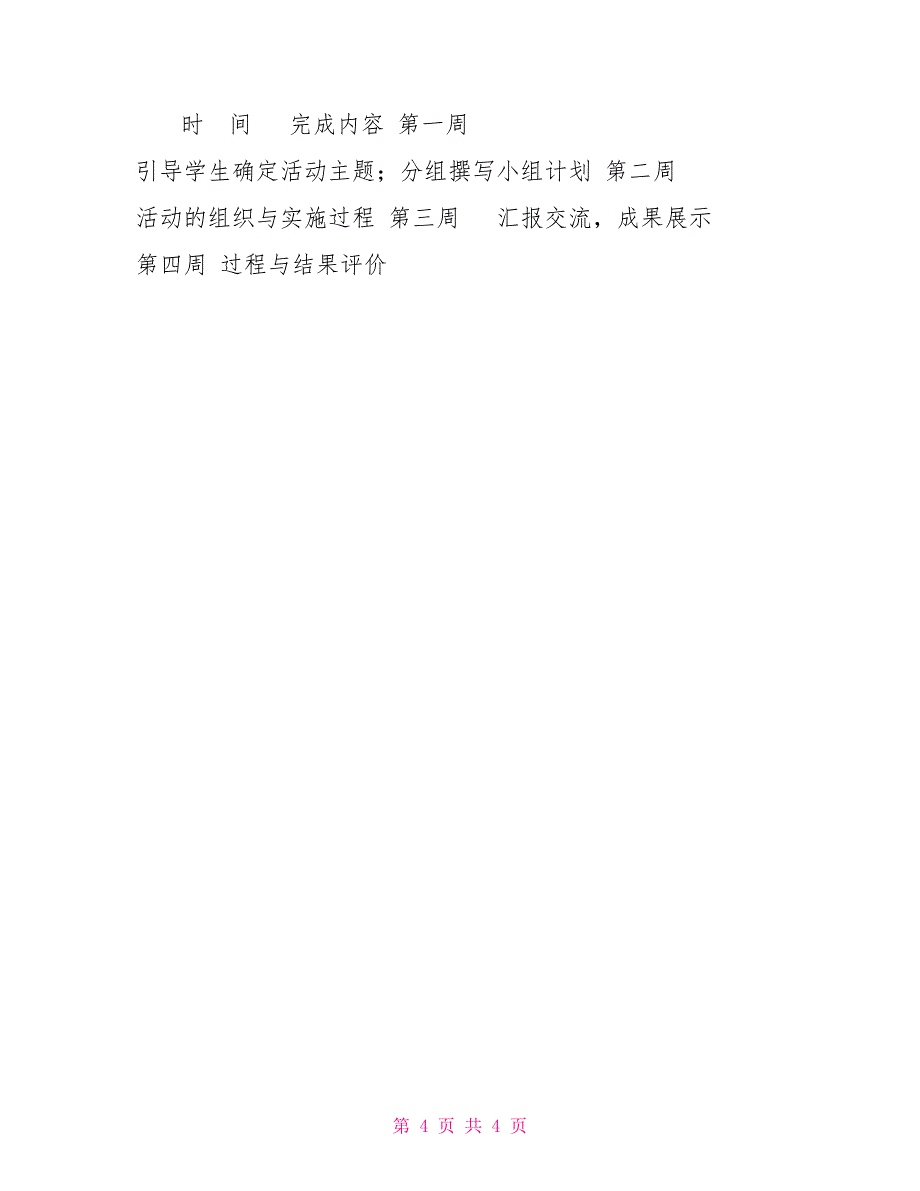 时　间　　完成内容 第一周
引导学生确定活动主题；分组撰写小组计划 第二周
活动的组织与实施过程 第三周　　汇报交流，成果展示
第四周 过程与结果评价

第 4 页 共 4 页